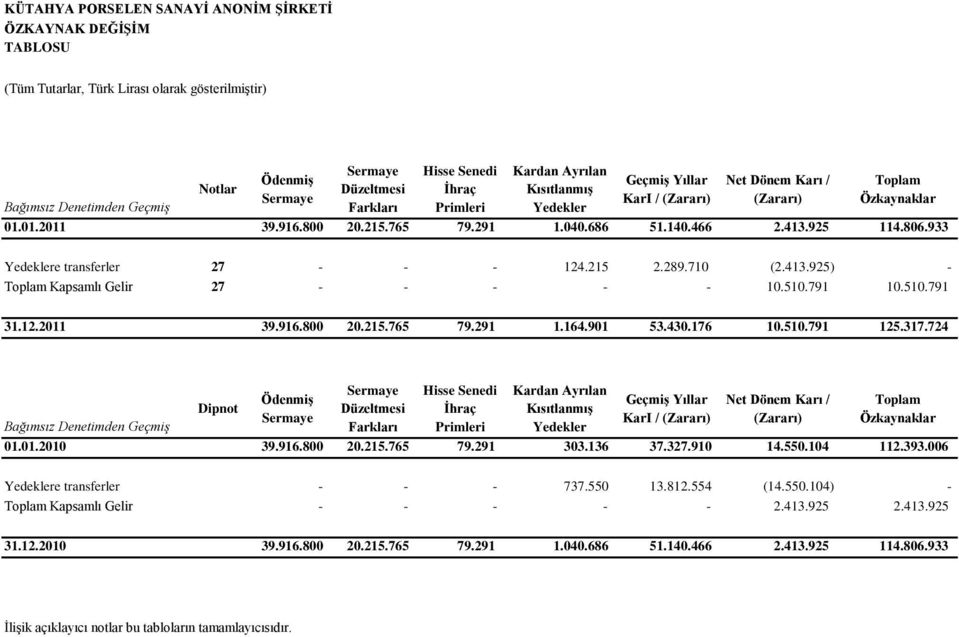 KÜTAHYA PORSELEN SANAYİ ANONİM ŞİRKETİ
ÖZKAYNAK DEĞİŞİM
TABLOSU

(Tüm Tutarlar, Türk Lirası olarak gösterilmiştir)

| Bağımsız Denetimden Geçmiş | Notlar | Ödenmiş Sermaye | Sermaye Düzeltmesi Farkları | Hisse Senedi İhraç Primleri | Kardan Ayrılan Kısıtlanmış Yedekler | Geçmiş Yıllar KarI / (Zararı) | Net Dönem Karı / (Zararı) | Toplam Özkaynaklar |
|---|---|---|---|---|---|---|---|---|
| 01.01.2011 | | 39.916.800 | 20.215.765 | 79.291 | 1.040.686 | 51.140.466 | 2.413.925 | 114.806.933 |
| Yedeklere transferler | 27 | - | - | - | 124.215 | 2.289.710 | (2.413.925) | - |
| Toplam Kapsamlı Gelir | 27 | - | - | - | - | - | 10.510.791 | 10.510.791 |
| 31.12.2011 | | 39.916.800 | 20.215.765 | 79.291 | 1.164.901 | 53.430.176 | 10.510.791 | 125.317.724 |

| Bağımsız Denetimden Geçmiş | Dipnot | Ödenmiş Sermaye | Sermaye Düzeltmesi Farkları | Hisse Senedi İhraç Primleri | Kardan Ayrılan Kısıtlanmış Yedekler | Geçmiş Yıllar KarI / (Zararı) | Net Dönem Karı / (Zararı) | Toplam Özkaynaklar |
|---|---|---|---|---|---|---|---|---|
| 01.01.2010 | | 39.916.800 | 20.215.765 | 79.291 | 303.136 | 37.327.910 | 14.550.104 | 112.393.006 |
| Yedeklere transferler | | - | - | - | 737.550 | 13.812.554 | (14.550.104) | - |
| Toplam Kapsamlı Gelir | | - | - | - | - | - | 2.413.925 | 2.413.925 |
| 31.12.2010 | | 39.916.800 | 20.215.765 | 79.291 | 1.040.686 | 51.140.466 | 2.413.925 | 114.806.933 |

İlişik açıklayıcı notlar bu tabloların tamamlayıcısıdır.